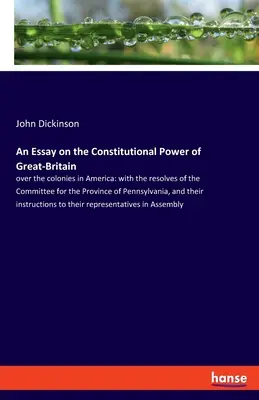 John Dickinson

An Essay on the Constitutional Power of Great-Britain

over the colonies in America: with the resolves of the Committee for the Province of Pennsylvania, and their instructions to their representatives in Assembly

hanse